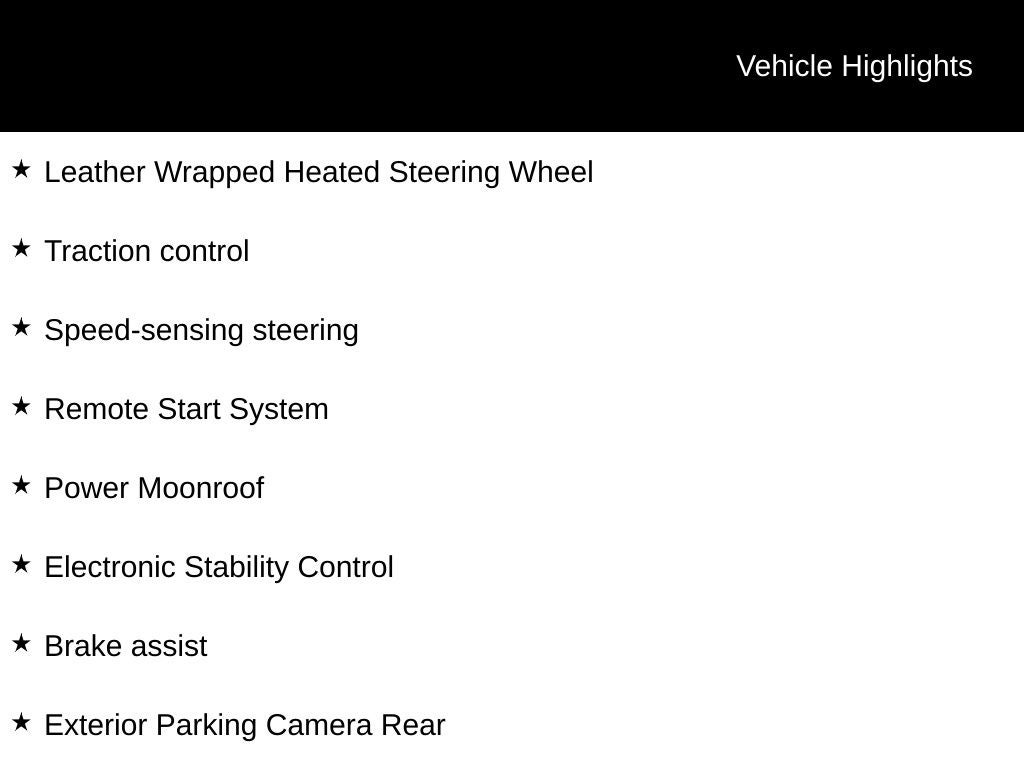 Vehicle Highlights

★ Leather Wrapped Heated Steering Wheel

★ Traction control

★ Speed-sensing steering

★ Remote Start System

★ Power Moonroof

★ Electronic Stability Control

★ Brake assist

★ Exterior Parking Camera Rear